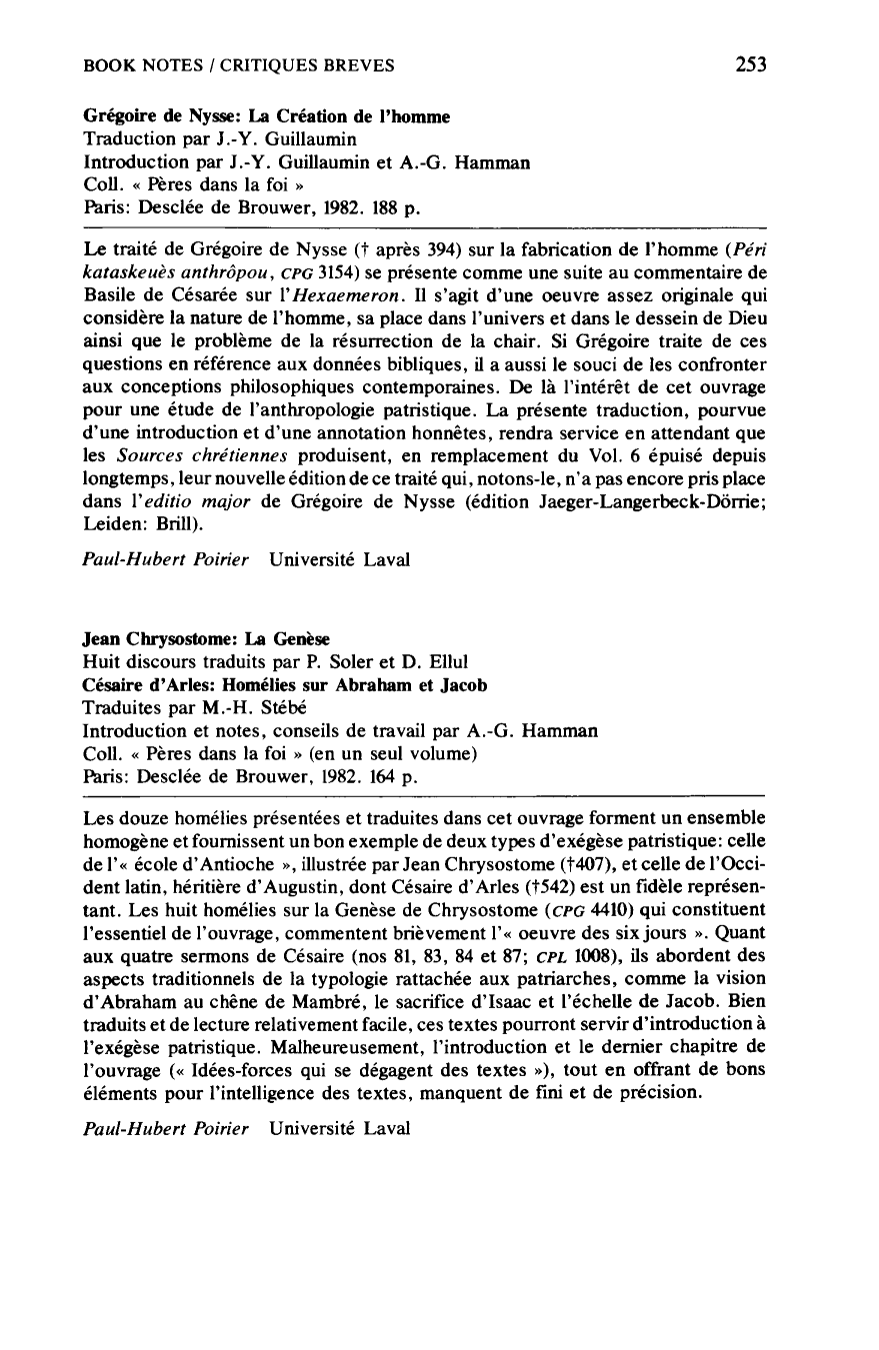 BOOK NOTES / CRITIQUES BREVES
253

Grégoire de Nysse: La Création de l'homme
Traduction par J.-Y. Guillaumin
Introduction par J.-Y. Guillaumin et A.-G. Hamman
Coll. « Pères dans la foi »
Paris: Desclée de Brouwer, 1982. 188 p.

Le traité de Grégoire de Nysse († après 394) sur la fabrication de l'homme (Péri kataskeuès anthrôpou, CPG 3154) se présente comme une suite au commentaire de Basile de Césarée sur l'Hexaemeron. Il s'agit d'une oeuvre assez originale qui considère la nature de l'homme, sa place dans l'univers et dans le dessein de Dieu ainsi que le problème de la résurrection de la chair. Si Grégoire traite de ces questions en référence aux données bibliques, il a aussi le souci de les confronter aux conceptions philosophiques contemporaines. De là l'intérêt de cet ouvrage pour une étude de l'anthropologie patristique. La présente traduction, pourvue d'une introduction et d'une annotation honnêtes, rendra service en attendant que les Sources chrétiennes produisent, en remplacement du Vol. 6 épuisé depuis longtemps, leur nouvelle édition de ce traité qui, notons-le, n'a pas encore pris place dans l'editio major de Grégoire de Nysse (édition Jaeger-Langerbeck-Dörrie; Leiden: Brill).

Paul-Hubert Poirier   Université Laval

Jean Chrysostome: La Genèse
Huit discours traduits par P. Soler et D. Ellul
Césaire d'Arles: Homélies sur Abraham et Jacob
Traduites par M.-H. Stébé
Introduction et notes, conseils de travail par A.-G. Hamman
Coll. « Pères dans la foi » (en un seul volume)
Paris: Desclée de Brouwer, 1982. 164 p.

Les douze homélies présentées et traduites dans cet ouvrage forment un ensemble homogène et fournissent un bon exemple de deux types d'exégèse patristique: celle de l'« école d'Antioche », illustrée par Jean Chrysostome (†407), et celle de l'Occident latin, héritière d'Augustin, dont Césaire d'Arles (†542) est un fidèle représentant. Les huit homélies sur la Genèse de Chrysostome (CPG 4410) qui constituent l'essentiel de l'ouvrage, commentent brièvement l'« oeuvre des six jours ». Quant aux quatre sermons de Césaire (nos 81, 83, 84 et 87; CPL 1008), ils abordent des aspects traditionnels de la typologie rattachée aux patriarches, comme la vision d'Abraham au chêne de Mambré, le sacrifice d'Isaac et l'échelle de Jacob. Bien traduits et de lecture relativement facile, ces textes pourront servir d'introduction à l'exégèse patristique. Malheureusement, l'introduction et le dernier chapitre de l'ouvrage (« Idées-forces qui se dégagent des textes »), tout en offrant de bons éléments pour l'intelligence des textes, manquent de fini et de précision.

Paul-Hubert Poirier   Université Laval